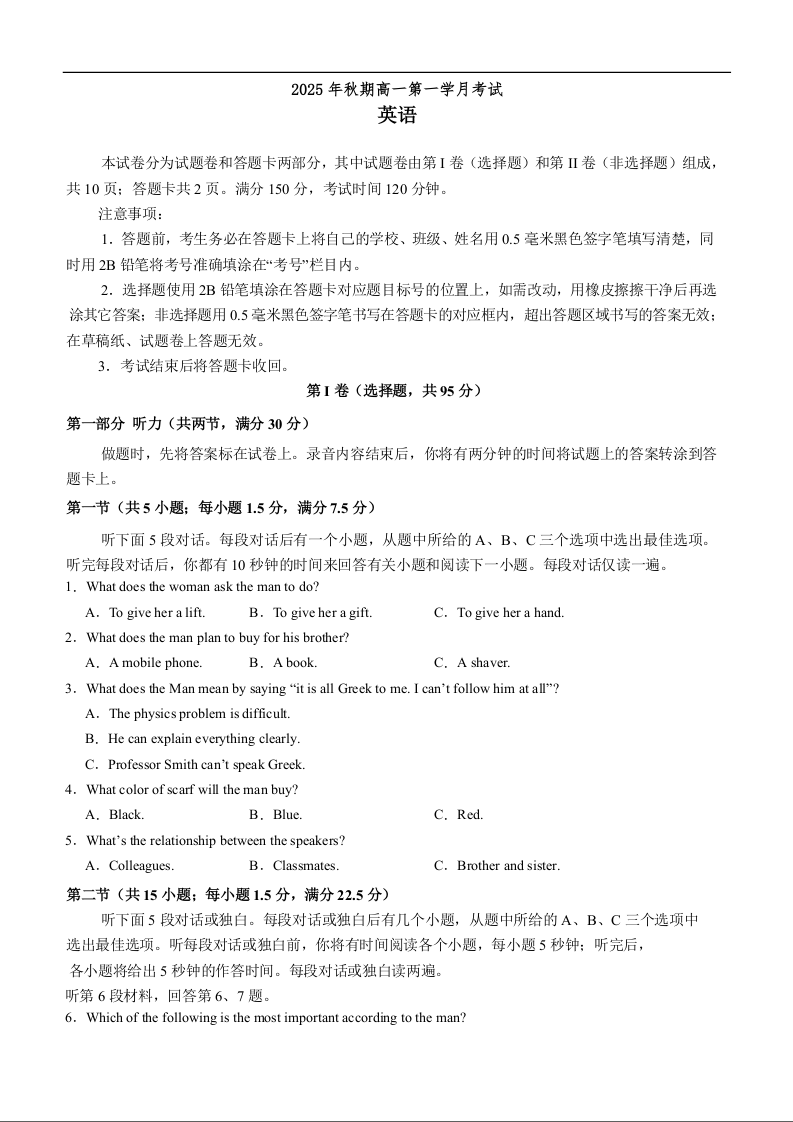 2025 年秋期高一第一学月考试
英语

本试卷分为试题卷和答题卡两部分，其中试题卷由第 I 卷（选择题）和第 II 卷（非选择题）组成，共 10 页；答题卡共 2 页。满分 150 分，考试时间 120 分钟。

注意事项：

1．答题前，考生务必在答题卡上将自己的学校、班级、姓名用 0.5 毫米黑色签字笔填写清楚，同时用 2B 铅笔将考号准确填涂在“考号”栏目内。

2．选择题使用 2B 铅笔填涂在答题卡对应题目标号的位置上，如需改动，用橡皮擦擦干净后再选涂其它答案；非选择题用 0.5 毫米黑色签字笔书写在答题卡的对应框内，超出答题区域书写的答案无效；在草稿纸、试题卷上答题无效。

3．考试结束后将答题卡收回。

第 I 卷（选择题，共 95 分）

第一部分 听力（共两节，满分 30 分）

做题时，先将答案标在试卷上。录音内容结束后，你将有两分钟的时间将试题上的答案转涂到答题卡上。

第一节（共 5 小题；每小题 1.5 分，满分 7.5 分）

听下面 5 段对话。每段对话后有一个小题，从题中所给的 A、B、C 三个选项中选出最佳选项。听完每段对话后，你都有 10 秒钟的时间来回答有关小题和阅读下一小题。每段对话仅读一遍。

1．What does the woman ask the man to do?
A．To give her a lift. B．To give her a gift. C．To give her a hand.

2．What does the man plan to buy for his brother?
A．A mobile phone. B．A book. C．A shaver.

3．What does the Man mean by saying “it is all Greek to me. I can’t follow him at all”?
A．The physics problem is difficult.
B．He can explain everything clearly.
C．Professor Smith can’t speak Greek.

4．What color of scarf will the man buy?
A．Black. B．Blue. C．Red.

5．What’s the relationship between the speakers?
A．Colleagues. B．Classmates. C．Brother and sister.

第二节（共 15 小题；每小题 1.5 分，满分 22.5 分）

听下面 5 段对话或独白。每段对话或独白后有几个小题，从题中所给的 A、B、C 三个选项中选出最佳选项。听每段对话或独白前，你将有时间阅读各个小题，每小题 5 秒钟；听完后，各小题将给出 5 秒钟的作答时间。每段对话或独白读两遍。

听第 6 段材料，回答第 6、7 题。

6．Which of the following is the most important according to the man?